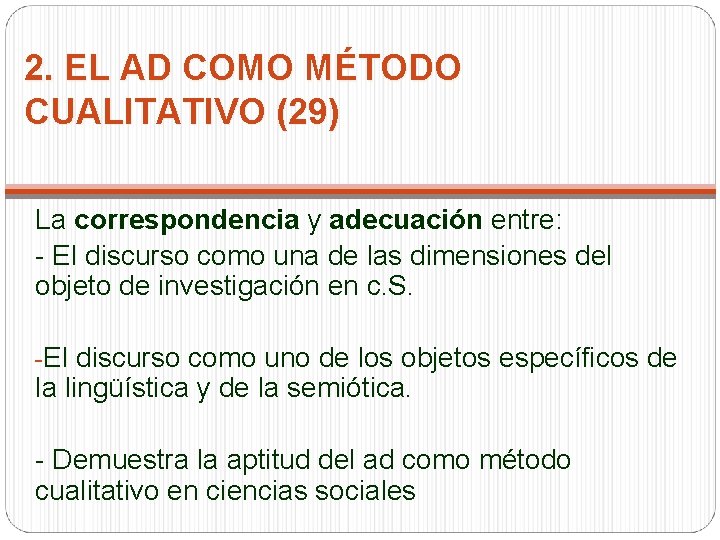 2. EL AD COMO MÉTODO CUALITATIVO (29)

La correspondencia y adecuación entre:

- El discurso como una de las dimensiones del objeto de investigación en c.S.

-El discurso como uno de los objetos específicos de la lingüística y de la semiótica.

- Demuestra la aptitud del ad como método cualitativo en ciencias sociales